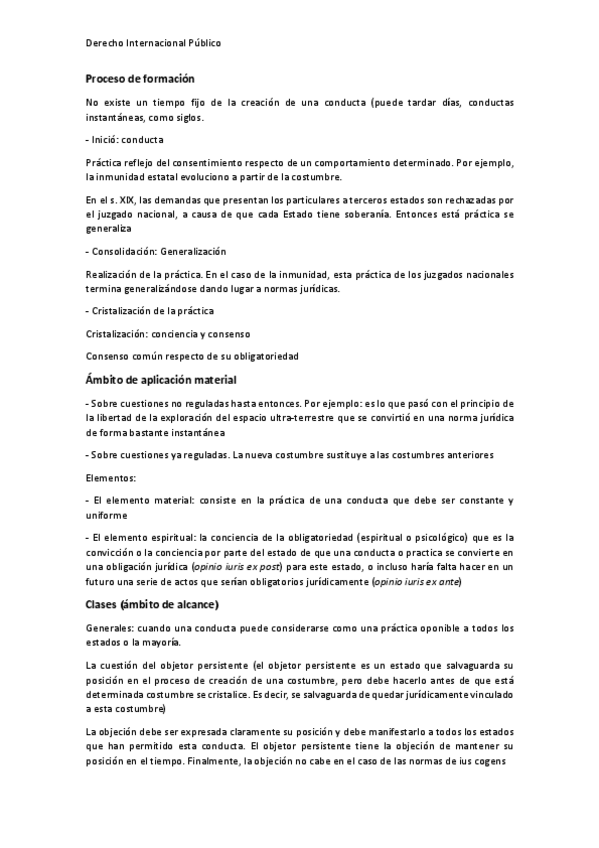 Derecho Internacional Público

Proceso de formación

No existe un tiempo fijo de la creación de una conducta (puede tardar días, conductas instantáneas, como siglos.

- Inició: conducta

Práctica reflejo del consentimiento respecto de un comportamiento determinado. Por ejemplo, la inmunidad estatal evoluciono a partir de la costumbre.

En el s. XIX, las demandas que presentan los particulares a terceros estados son rechazadas por el juzgado nacional, a causa de que cada Estado tiene soberanía. Entonces está práctica se generaliza

- Consolidación: Generalización

Realización de la práctica. En el caso de la inmunidad, esta práctica de los juzgados nacionales termina generalizándose dando lugar a normas jurídicas.

- Cristalización de la práctica

Cristalización: conciencia y consenso

Consenso común respecto de su obligatoriedad

Ámbito de aplicación material

- Sobre cuestiones no reguladas hasta entonces. Por ejemplo: es lo que pasó con el principio de la libertad de la exploración del espacio ultra-terrestre que se convirtió en una norma jurídica de forma bastante instantánea

- Sobre cuestiones ya reguladas. La nueva costumbre sustituye a las costumbres anteriores

Elementos:

- El elemento material: consiste en la práctica de una conducta que debe ser constante y uniforme

- El elemento espiritual: la conciencia de la obligatoriedad (espiritual o psicológico) que es la convicción o la conciencia por parte del estado de que una conducta o practica se convierte en una obligación jurídica (opinio iuris ex post) para este estado, o incluso haría falta hacer en un futuro una serie de actos que serían obligatorios jurídicamente (opinio iuris ex ante)

Clases (ámbito de alcance)

Generales: cuando una conducta puede considerarse como una práctica oponible a todos los estados o la mayoría.

La cuestión del objetor persistente (el objetor persistente es un estado que salvaguarda su posición en el proceso de creación de una costumbre, pero debe hacerlo antes de que está determinada costumbre se cristalice. Es decir, se salvaguarda de quedar jurídicamente vinculado a esta costumbre)

La objeción debe ser expresada claramente su posición y debe manifestarlo a todos los estados que han permitido esta conducta. El objetor persistente tiene la objeción de mantener su posición en el tiempo. Finalmente, la objeción no cabe en el caso de las normas de ius cogens